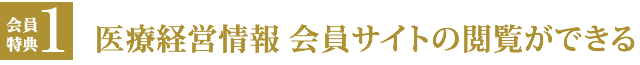 会員特典1 医療経営情報 会員サイトの閲覧ができる